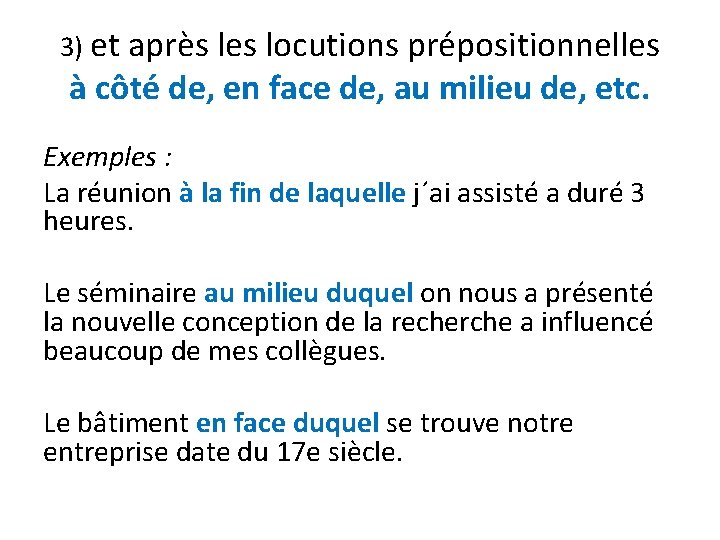 3) et après les locutions prépositionnelles
à côté de, en face de, au milieu de, etc.

Exemples :
La réunion à la fin de laquelle j´ai assisté a duré 3 heures.

Le séminaire au milieu duquel on nous a présenté la nouvelle conception de la recherche a influencé beaucoup de mes collègues.

Le bâtiment en face duquel se trouve notre entreprise date du 17e siècle.